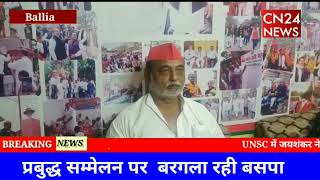 Ballia

CN24 NEWS

BREAKING NEWS

UNSC में जयशंकर ने

प्रबुद्ध सम्मेलन पर बरगला रही बसपा